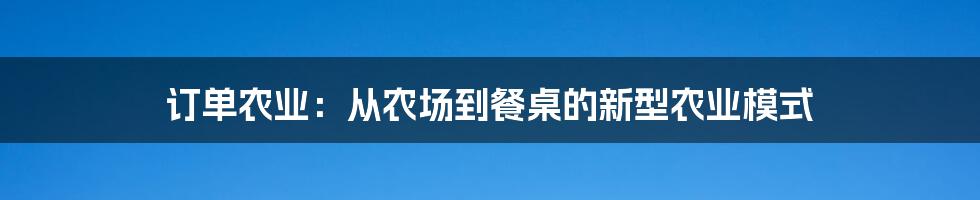 订单农业：从农场到餐桌的新型农业模式